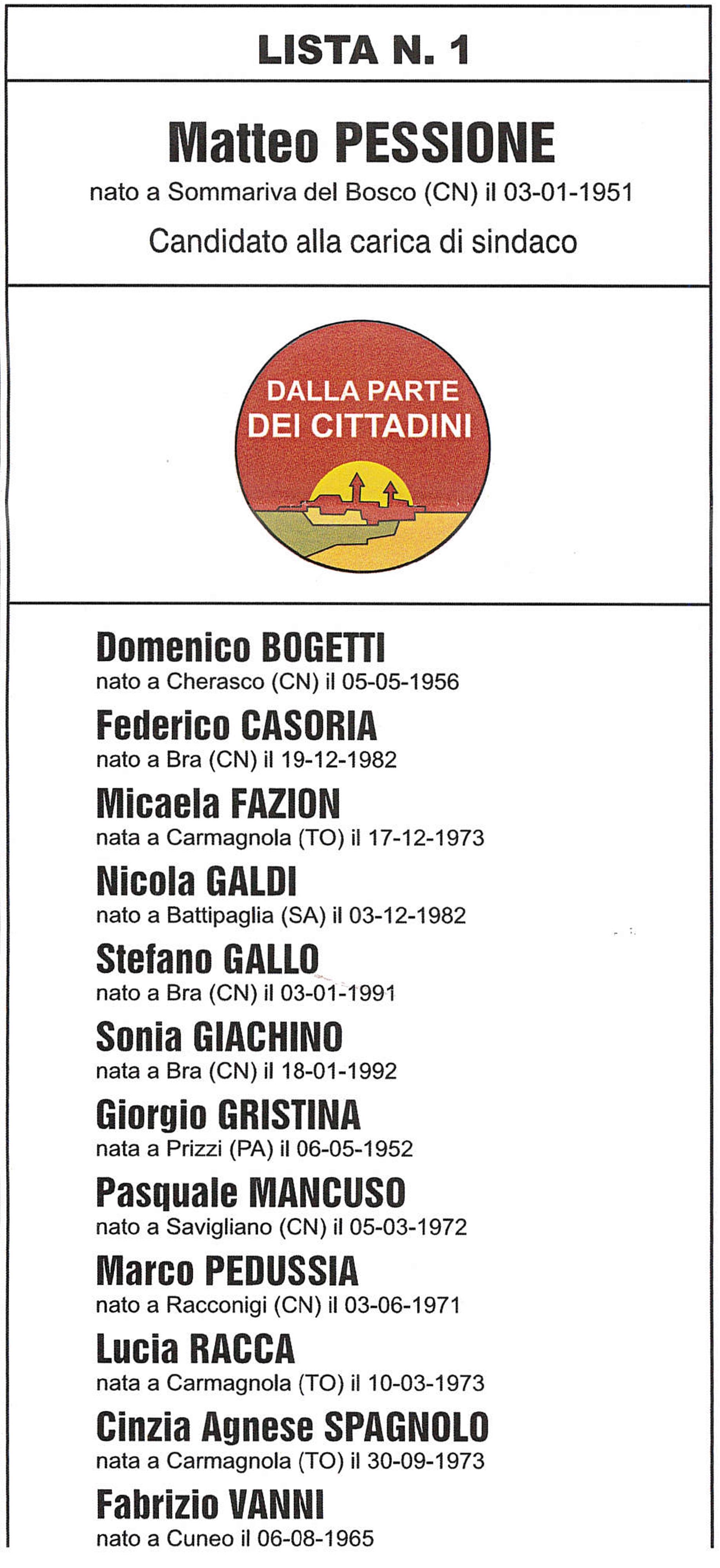 LISTA N. 1

Matteo PESSIONE
nato a Sommariva del Bosco (CN) il 03-01-1951
Candidato alla carica di sindaco

DALLA PARTE DEI CITTADINI

Domenico BOGETTI
nato a Cherasco (CN) il 05-05-1956

Federico CASORIA
nato a Bra (CN) il 19-12-1982

Micaela FAZION
nata a Carmagnola (TO) il 17-12-1973

Nicola GALDI
nato a Battipaglia (SA) il 03-12-1982

Stefano GALLO
nato a Bra (CN) il 03-01-1991

Sonia GIACHINO
nata a Bra (CN) il 18-01-1992

Giorgio GRISTINA
nata a Prizzi (PA) il 06-05-1952

Pasquale MANCUSO
nato a Savigliano (CN) il 05-03-1972

Marco PEDUSSIA
nato a Racconigi (CN) il 03-06-1971

Lucia RACCA
nata a Carmagnola (TO) il 10-03-1973

Cinzia Agnese SPAGNOLO
nata a Carmagnola (TO) il 30-09-1973

Fabrizio VANNI
nato a Cuneo il 06-08-1965